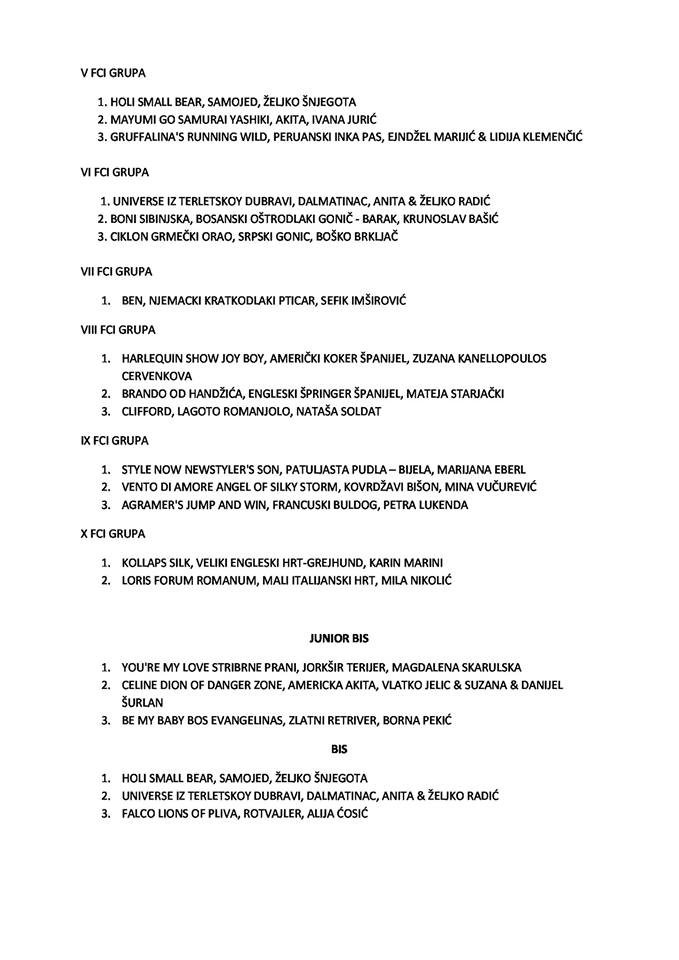 V FCI GRUPA

1. HOLI SMALL BEAR, SAMOJED, ŽELJKO ŠNJEGOTA
2. MAYUMI GO SAMURAI YASHIKI, AKITA, IVANA JURIĆ
3. GRUFFALINA'S RUNNING WILD, PERUANSKI INKA PAS, EJNDŽEL MARIJIĆ & LIDIJA KLEMENČIĆ

VI FCI GRUPA

1. UNIVERSE IZ TERLETSKOY DUBRAVI, DALMATINAC, ANITA & ŽELJKO RADIĆ
2. BONI SIBINJSKA, BOSANSKI OŠTRODLAKI GONIČ - BARAK, KRUNOSLAV BAŠIĆ
3. CIKLON GRMEČKI ORAO, SRPSKI GONIC, BOŠKO BRKLJAČ

VII FCI GRUPA

1. BEN, NJEMACKI KRATKODLAKI PTICAR, SEFIK IMŠIROVIĆ

VIII FCI GRUPA

1. HARLEQUIN SHOW JOY BOY, AMERIČKI KOKER ŠPANIJEL, ZUZANA KANELLOPOULOS CERVENKOVA
2. BRANDO OD HANDŽIĆA, ENGLESKI ŠPRINGER ŠPANIJEL, MATEJA STARJAČKI
3. CLIFFORD, LAGOTO ROMANJOLO, NATAŠA SOLDAT

IX FCI GRUPA

1. STYLE NOW NEWSTYLER'S SON, PATULJASTA PUDLA – BIJELA, MARIJANA EBERL
2. VENTO DI AMORE ANGEL OF SILKY STORM, KOVRDŽAVI BIŠON, MINA VUČUREVIĆ
3. AGRAMER'S JUMP AND WIN, FRANCUSKI BULDOG, PETRA LUKENDA

X FCI GRUPA

1. KOLLAPS SILK, VELIKI ENGLESKI HRT-GREJHUND, KARIN MARINI
2. LORIS FORUM ROMANUM, MALI ITALIJANSKI HRT, MILA NIKOLIĆ

JUNIOR BIS

1. YOU'RE MY LOVE STRIBRNE PRANI, JORKŠIR TERIJER, MAGDALENA SKARULSKA
2. CELINE DION OF DANGER ZONE, AMERICKA AKITA, VLATKO JELIC & SUZANA & DANIJEL ŠURLAN
3. BE MY BABY BOS EVANGELINAS, ZLATNI RETRIVER, BORNA PEKIĆ

BIS

1. HOLI SMALL BEAR, SAMOJED, ŽELJKO ŠNJEGOTA
2. UNIVERSE IZ TERLETSKOY DUBRAVI, DALMATINAC, ANITA & ŽELJKO RADIĆ
3. FALCO LIONS OF PLIVA, ROTVAJLER, ALIJA ĆOSIĆ